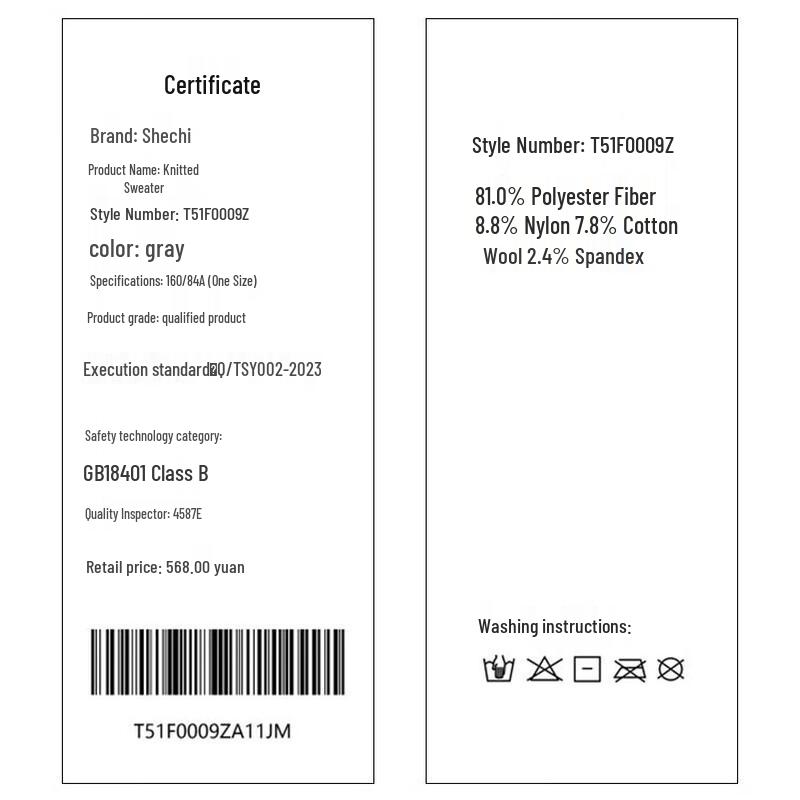 Certificate

Brand: Shechi

Product Name: Knitted Sweater

Style Number: T51F0009Z

color: gray

Specifications: 160/84A (One Size)

Product grade: qualified product

Execution standard: Q/TSY002-2023

Safety technology category:

GB18401 Class B

Quality Inspector: 4587E

Retail price: 568.00 yuan

T51F0009ZA11JM

Style Number: T51F0009Z

81.0% Polyester Fiber
8.8% Nylon 7.8% Cotton
Wool 2.4% Spandex

Washing instructions: